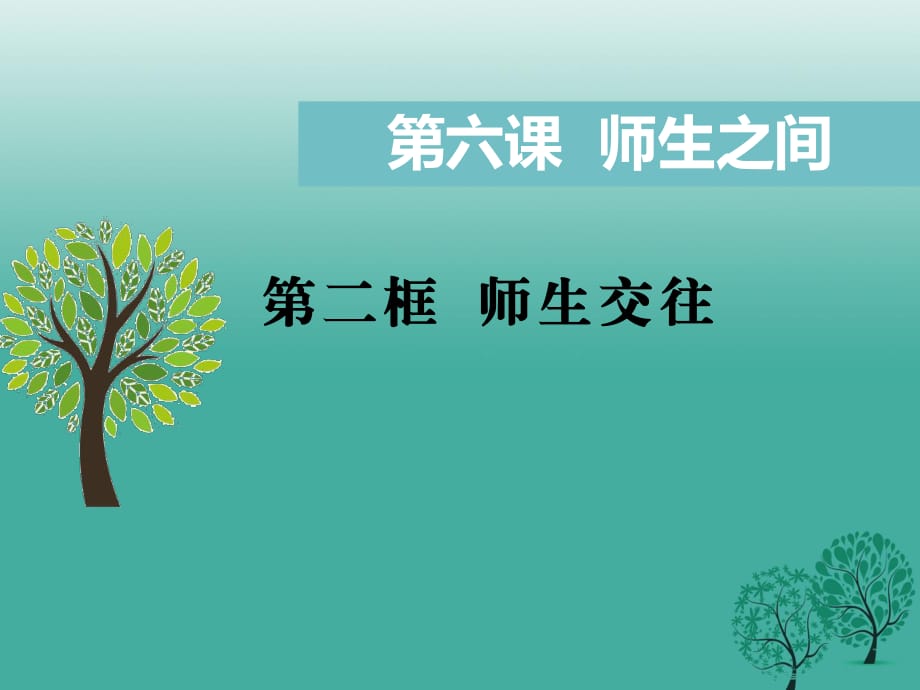 第六课 师生之间

第二框 师生交往